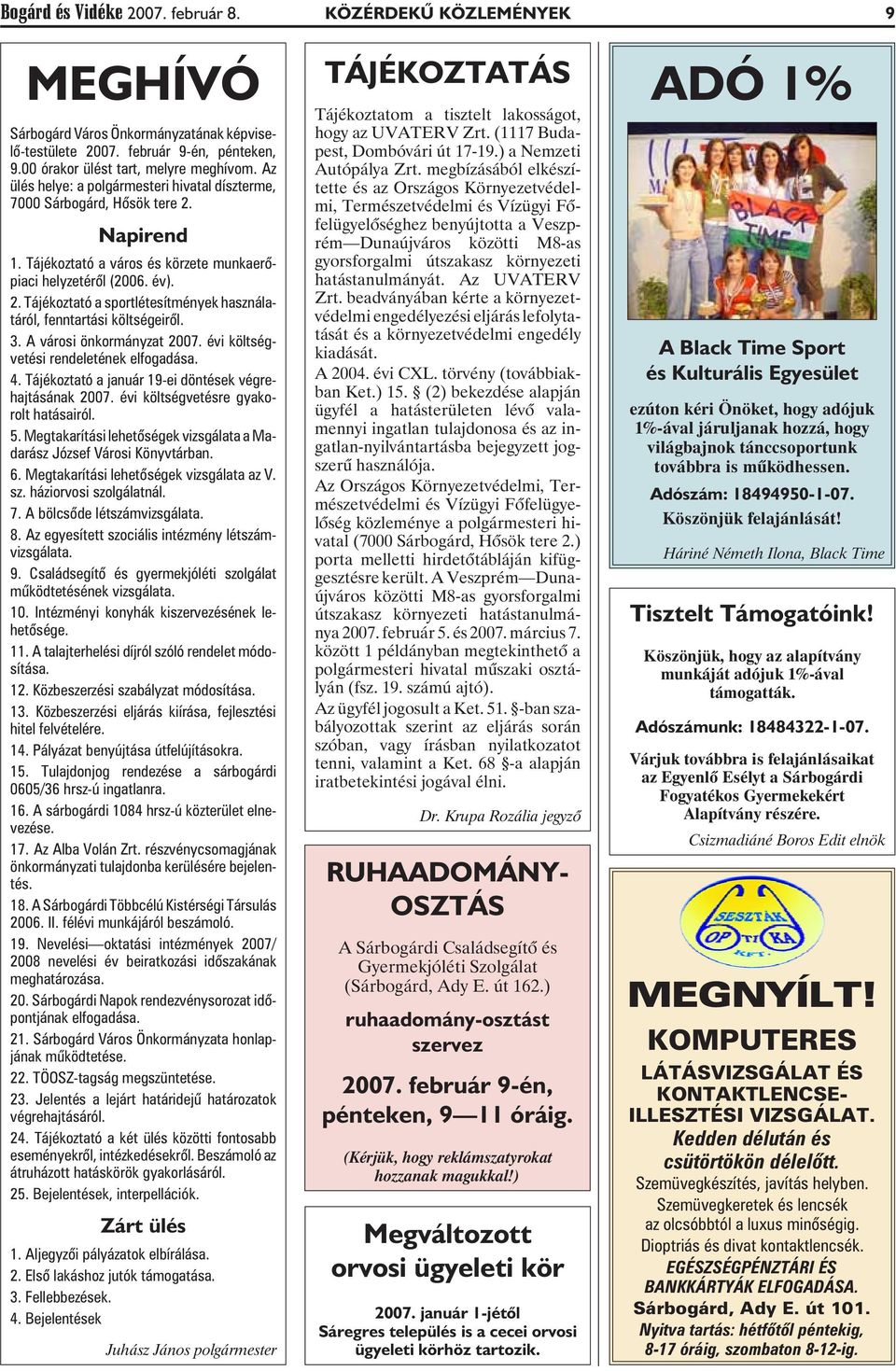 Bogárd és Vidéke 2007. február 8. KÖZÉRDEKŰ KÖZLEMÉNYEK 9

MEGHÍVÓ

Sárbogárd Város Önkormányzatának képviselő-testülete 2007. február 9-én, pénteken, 9.00 órakor ülést tart, melyre meghívom. Az ülés helye: a polgármesteri hivatal díszterme, 7000 Sárbogárd, Hősök tere 2.

Napirend

1. Tájékoztató a város és körzete munkaerőpiaci helyzetéről (2006. év).
2. Tájékoztató a sportlétesítmények használatáról, fenntartási költségeiről.
3. A városi önkormányzat 2007. évi költségvetési rendeletének elfogadása.
4. Tájékoztató a január 19-ei döntések végrehajtásának 2007. évi költségvetésre gyakorolt hatásairól.
5. Megtakarítási lehetőségek vizsgálata a Madarász József Városi Könyvtárban.
6. Megtakarítási lehetőségek vizsgálata az V. sz. háziorvosi szolgálatnál.
7. A bölcsőde létszámvizsgálata.
8. Az egyesített szociális intézmény létszámvizsgálata.
9. Családsegítő és gyermekjóléti szolgálat működtetésének vizsgálata.
10. Intézményi konyhák kiszervezésének lehetősége.
11. A talajterhelési díjról szóló rendelet módosítása.
12. Közbeszerzési szabályzat módosítása.
13. Közbeszerzési eljárás kiírása, fejlesztési hitel felvételére.
14. Pályázat benyújtása útfelújításokra.
15. Tulajdonjog rendezése a sárbogárdi 0605/36 hrsz-ú ingatlanra.
16. A sárbogárdi 1084 hrsz-ú közterület elnevezése.
17. Az Alba Volán Zrt. részvénycsomagjának önkormányzati tulajdonba kerülésére bejelentés.
18. A Sárbogárdi Többcélú Kistérségi Társulás 2006. II. félévi munkájáról beszámoló.
19. Nevelési—oktatási intézmények 2007/2008 nevelési év beiratkozási időszakának meghatározása.
20. Sárbogárdi Napok rendezvénysorozat időpontjának elfogadása.
21. Sárbogárd Város Önkormányzata honlapjának működtetése.
22. TÖOSZ-tagság megszüntetése.
23. Jelentés a lejárt határidejű határozatok végrehajtásáról.
24. Tájékoztató a két ülés közötti fontosabb eseményekről, intézkedésekről. Beszámoló az átruházott hatáskörök gyakorlásáról.
25. Bejelentések, interpellációk.

Zárt ülés

1. Aljegyzői pályázatok elbírálása.
2. Első lakáshoz jutók támogatása.
3. Fellebbezések.
4. Bejelentések

Juhász János polgármester

TÁJÉKOZTATÁS

Tájékoztatom a tisztelt lakosságot, hogy az UVATERV Zrt. (1117 Budapest, Dombóvári út 17-19.) a Nemzeti Autópálya Zrt. megbízásából elkészítette és az Országos Környezetvédelmi, Természetvédelmi és Vízügyi Főfelügyelőséghez benyújtotta a Veszprém—Dunaújváros közötti M8-as gyorsforgalmi útszakasz környezeti hatástanulmányát. Az UVATERV Zrt. beadványában kérte a környezetvédelmi engedélyezési eljárás lefolytatását és a környezetvédelmi engedély kiadását.
A 2004. évi CXL. törvény (továbbiakban Ket.) 15. § (2) bekezdése alapján ügyfél a hatásterületen lévő valamennyi ingatlan tulajdonosa és az ingatlan-nyilvántartásba bejegyzett jogszerű használója.
Az Országos Környezetvédelmi, Természetvédelmi és Vízügyi Főfelügyelőség közleménye a polgármesteri hivatal (7000 Sárbogárd, Hősök tere 2.) porta melletti hirdetőtábláján kifüggesztésre került. A Veszprém—Dunaújváros közötti M8-as gyorsforgalmi útszakasz környezeti hatástanulmánya 2007. február 5. és 2007. március 7. között 1 példányban megtekinthető a polgármesteri hivatal műszaki osztályán (fsz. 19. számú ajtó).
Az ügyfél jogosult a Ket. 51. §-ban szabályozottak szerint az eljárás során szóban, vagy írásban nyilatkozatot tenni, valamint a Ket. 68 §-a alapján iratbetekintési jogával élni.

Dr. Krupa Rozália jegyző

RUHAADOMÁNY-OSZTÁS

A Sárbogárdi Családsegítő és Gyermekjóléti Szolgálat (Sárbogárd, Ady E. út 162.)
ruhaadomány-osztást szervez
2007. február 9-én, pénteken, 9—11 óráig.
(Kérjük, hogy reklámszatyrokat hozzanak magukkal!)

Megváltozott orvosi ügyeleti kör

2007. január 1-jétől Sáregres település is a cecei orvosi ügyeleti körhöz tartozik.

ADÓ 1%

BLACK TIME

A Black Time Sport és Kulturális Egyesület

ezúton kéri Önöket, hogy adójuk 1%-ával járuljanak hozzá, hogy világbajnok tánccsoportunk továbbra is működhessen.
Adószám: 18494950-1-07.
Köszönjük felajánlását!

Háriné Németh Ilona, Black Time

Tisztelt Támogatóink!

Köszönjük, hogy az alapítvány munkáját adójuk 1%-ával támogatták.
Adószámunk: 18484322-1-07.
Várjuk továbbra is felajánlásaikat az Egyenlő Esélyt a Sárbogárdi Fogyatékos Gyermekekért Alapítvány részére.

Csizmadiáné Boros Edit elnök

SESZTÁK OPTIKA KFT.

MEGNYÍLT!
KOMPUTERES
LÁTÁSVIZSGÁLAT ÉS KONTAKTLENCSE-ILLESZTÉSI VIZSGÁLAT.
Kedden délután és csütörtökön délelőtt.
Szemüvegkészítés, javítás helyben.
Szemüvegkeretek és lencsék az olcsóbbtól a luxus minőségig.
Dioptriás és divat kontaktlencsék.
EGÉSZSÉGPÉNZTÁRI ÉS BANKKÁRTYÁK ELFOGADÁSA.
Sárbogárd, Ady E. út 101.
Nyitva tartás: hétfőtől péntekig, 8-17 óráig, szombaton 8-12-ig.